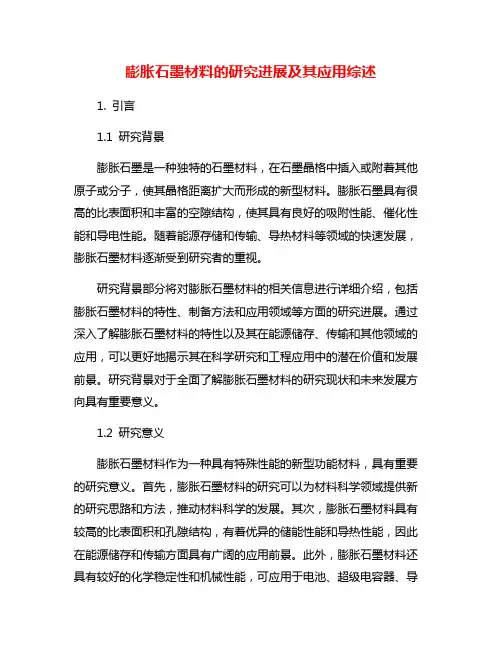 膨胀石墨材料的研究进展及其应用综述

1. 引言

1.1 研究背景

膨胀石墨是一种独特的石墨材料，在石墨晶格中插入或附着其他原子或分子，使其晶格距离扩大而形成的新型材料。膨胀石墨具有很高的比表面积和丰富的空隙结构，使其具有良好的吸附性能、催化性能和导电性能。随着能源存储和传输、导热材料等领域的快速发展，膨胀石墨材料逐渐受到研究者的重视。

研究背景部分将对膨胀石墨材料的相关信息进行详细介绍，包括膨胀石墨材料的特性、制备方法和应用领域等方面的研究进展。通过深入了解膨胀石墨材料的特性以及其在能源储存、传输和其他领域的应用，可以更好地揭示其在科学研究和工程应用中的潜在价值和发展前景。研究背景对于全面了解膨胀石墨材料的研究现状和未来发展方向具有重要意义。

1.2 研究意义

膨胀石墨材料作为一种具有特殊性能的新型功能材料，具有重要的研究意义。首先，膨胀石墨材料的研究可以为材料科学领域提供新的研究思路和方法，推动材料科学的发展。其次，膨胀石墨材料具有较高的比表面积和孔隙结构，有着优异的储能性能和导热性能，因此在能源储存和传输方面具有广阔的应用前景。此外，膨胀石墨材料还具有较好的化学稳定性和机械性能，可应用于电池、超级电容器、导